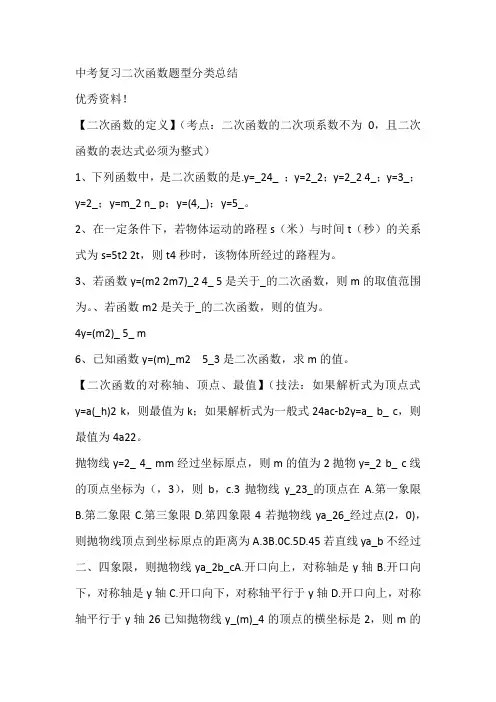 中考复习二次函数题型分类总结

优秀资料！

【二次函数的定义】（考点：二次函数的二次项系数不为 0，且二次函数的表达式必须为整式）

1、下列函数中，是二次函数的是.y=_24_ ；y=2_2；y=2_2 4_；y=3_；y=2_；y=m_2 n_ p；y=(4,_)；y=5_。

2、在一定条件下，若物体运动的路程 s（米）与时间 t（秒）的关系式为 s=5t2 2t，则 t4 秒时，该物体所经过的路程为。

3、若函数 y=(m2 2m7)_2 4_ 5 是关于_的二次函数，则 m 的取值范围为。、若函数 m2 是关于_的二次函数，则的值为。

4y=(m2)_ 5_ m

6、已知函数 y=(m)_m2 5_3 是二次函数，求 m 的值。

【二次函数的对称轴、顶点、最值】（技法：如果解析式为顶点式 y=a(_h)2 k，则最值为 k；如果解析式为一般式 24ac-b2y=a_ b_ c，则最值为 4a22。

抛物线 y=2_ 4_ mm 经过坐标原点，则 m 的值为 2 抛物 y=_2 b_ c 线的顶点坐标为（，3），则 b，c.3 抛物线 y_23_的顶点在 A.第一象限 B.第二象限 C.第三象限 D.第四象限 4 若抛物线 ya_26_经过点(2，0)，则抛物线顶点到坐标原点的距离为 A.3B.0C.5D.45 若直线 ya_b 不经过二、四象限，则抛物线 ya_2b_cA.开口向上，对称轴是 y 轴 B.开口向下，对称轴是 y 轴 C.开口向下，对称轴平行于 y 轴 D.开口向上，对称轴平行于 y 轴 26 已知抛物线 y_(m)_4 的顶点的横坐标是 2，则 m 的